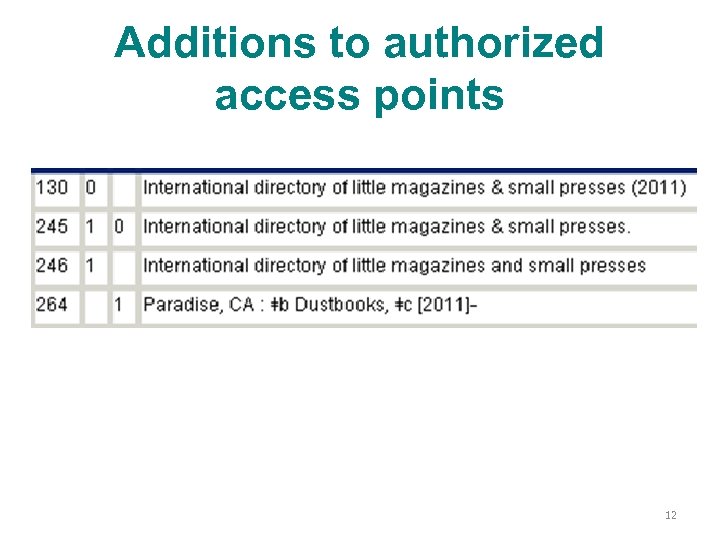 Additions to authorized access points

| 130 | 0 |  | International directory of little magazines & small presses (2011) |
|---|---|---|---|
| 245 | 1 | 0 | International directory of little magazines & small presses. |
| 246 | 1 |  | International directory of little magazines and small presses |
| 264 |  | 1 | Paradise, CA : ǂb Dustbooks, ǂc [2011]- |

12